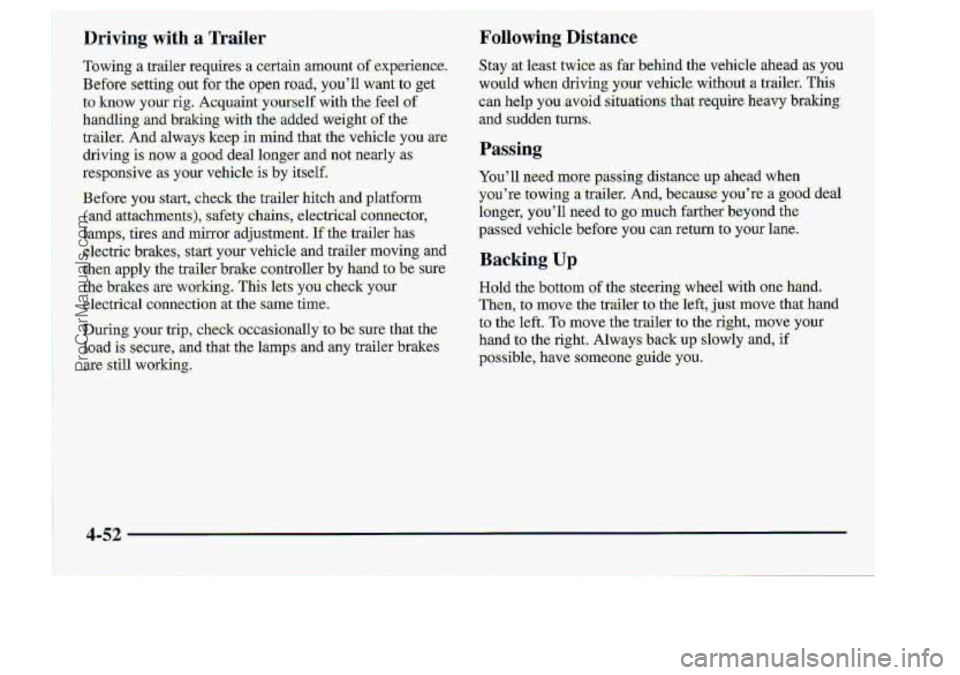 Driving with a Trailer

Towing a trailer requires a certain amount of experience. Before setting out for the open road, you'll want to get to know your rig. Acquaint yourself with the feel of handling and braking with the added weight of the trailer. And always keep in mind that the vehicle you are driving is now a good deal longer and not nearly as responsive as your vehicle is by itself.

Before you start, check the trailer hitch and platform (and attachments), safety chains, electrical connector, lamps, tires and mirror adjustment. If the trailer has electric brakes, start your vehicle and trailer moving and then apply the trailer brake controller by hand to be sure the brakes are working. This lets you check your electrical connection at the same time.

During your trip, check occasionally to be sure that the load is secure, and that the lamps and any trailer brakes are still working.

Following Distance

Stay at least twice as far behind the vehicle ahead as you would when driving your vehicle without a trailer. This can help you avoid situations that require heavy braking and sudden turns.

Passing

You'll need more passing distance up ahead when you're towing a trailer. And, because you're a good deal longer, you'll need to go much farther beyond the passed vehicle before you can return to your lane.

Backing Up

Hold the bottom of the steering wheel with one hand. Then, to move the trailer to the left, just move that hand to the left. To move the trailer to the right, move your hand to the right. Always back up slowly and, if possible, have someone guide you.

4-52

ProCarManuals.com

carmanualsonline.info